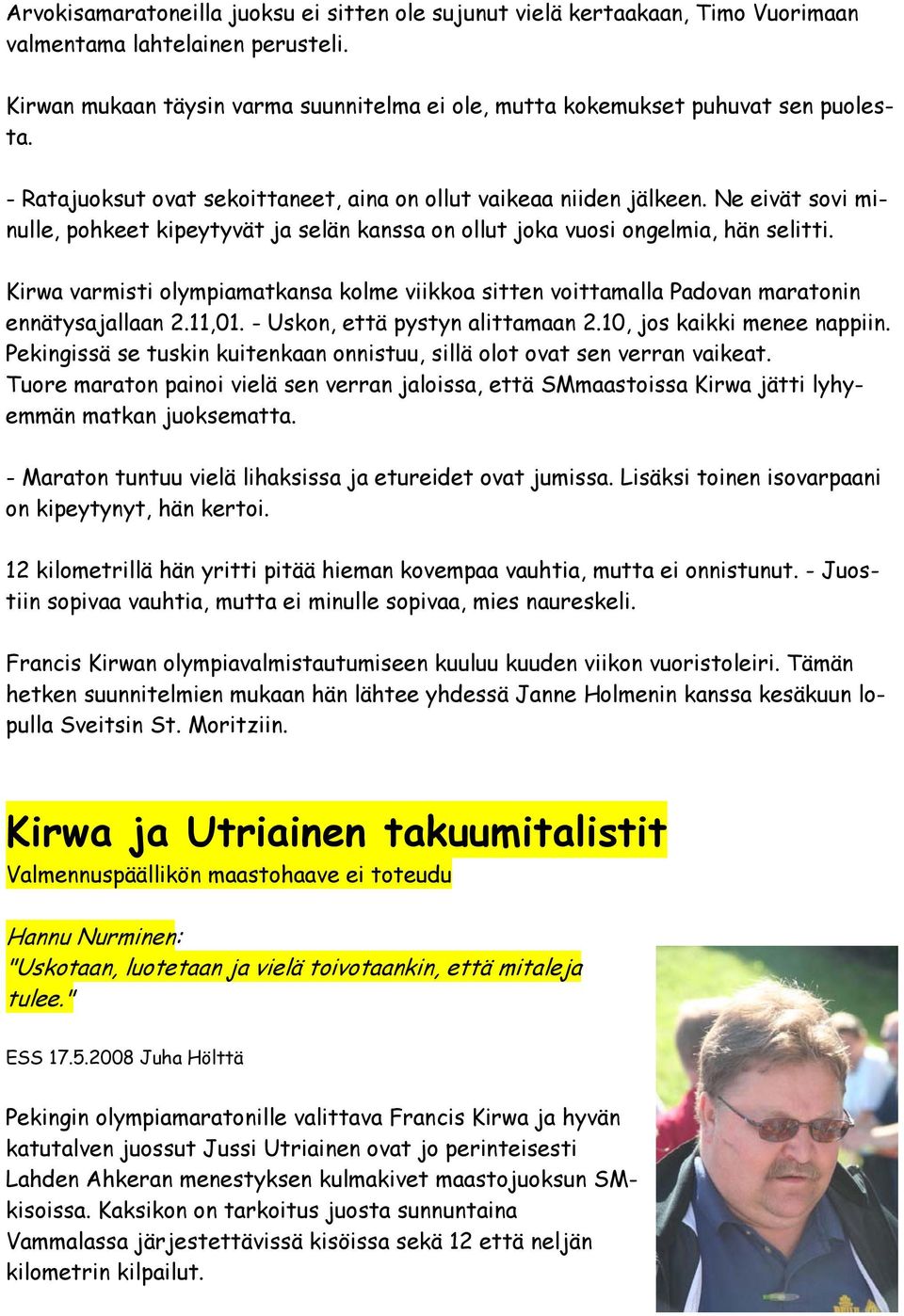 Arvokisamaratoneilla juoksu ei sitten ole sujunut vielä kertaakaan, Timo Vuorimaan valmentama lahtelainen perusteli.

Kirwan mukaan täysin varma suunnitelma ei ole, mutta kokemukset puhuvat sen puolesta.

- Ratajuoksut ovat sekoittaneet, aina on ollut vaikeaa niiden jälkeen. Ne eivät sovi minulle, pohkeet kipeytyvät ja selän kanssa on ollut joka vuosi ongelmia, hän selitti.

Kirwa varmisti olympiamatkansa kolme viikkoa sitten voittamalla Padovan maratonin ennätysajallaan 2.11,01. - Uskon, että pystyn alittamaan 2.10, jos kaikki menee nappiin. Pekingissä se tuskin kuitenkaan onnistuu, sillä olot ovat sen verran vaikeat. Tuore maraton painoi vielä sen verran jaloissa, että SMmaastoissa Kirwa jätti lyhyemmän matkan juoksematta.

- Maraton tuntuu vielä lihaksissa ja etureidet ovat jumissa. Lisäksi toinen isovarpaani on kipeytynyt, hän kertoi.

12 kilometrillä hän yritti pitää hieman kovempaa vauhtia, mutta ei onnistunut. - Juostiin sopivaa vauhtia, mutta ei minulle sopivaa, mies naureskeli.

Francis Kirwan olympiavalmistautumiseen kuuluu kuuden viikon vuoristoleiri. Tämän hetken suunnitelmien mukaan hän lähtee yhdessä Janne Holmenin kanssa kesäkuun lopulla Sveitsin St. Moritziin.

Kirwa ja Utriainen takuumitalistit
Valmennuspäällikön maastohaave ei toteudu

Hannu Nurminen:
"Uskotaan, luotetaan ja vielä toivotaankin, että mitaleja tulee."

ESS 17.5.2008 Juha Hölttä

Pekingin olympiamaratonille valittava Francis Kirwa ja hyvän katutalven juossut Jussi Utriainen ovat jo perinteisesti Lahden Ahkeran menestyksen kulmakivet maastojuoksun SM-kisoissa. Kaksikon on tarkoitus juosta sunnuntaina Vammalassa järjestettävissä kisöissa sekä 12 että neljän kilometrin kilpailut.